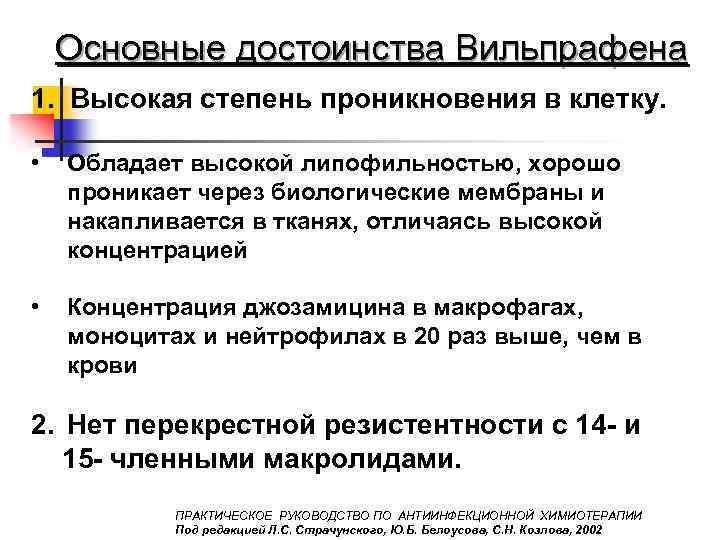 Основные достоинства Вильпрафена

1. Высокая степень проникновения в клетку.

• Обладает высокой липофильностью, хорошо проникает через биологические мембраны и накапливается в тканях, отличаясь высокой концентрацией

• Концентрация джозамицина в макрофагах, моноцитах и нейтрофилах в 20 раз выше, чем в крови

2. Нет перекрестной резистентности с 14- и 15- членными макролидами.

ПРАКТИЧЕСКОЕ РУКОВОДСТВО ПО АНТИИНФЕКЦИОННОЙ ХИМИОТЕРАПИИ
Под редакцией Л.С. Страчунского, Ю.Б. Белоусова, С.Н. Козлова, 2002